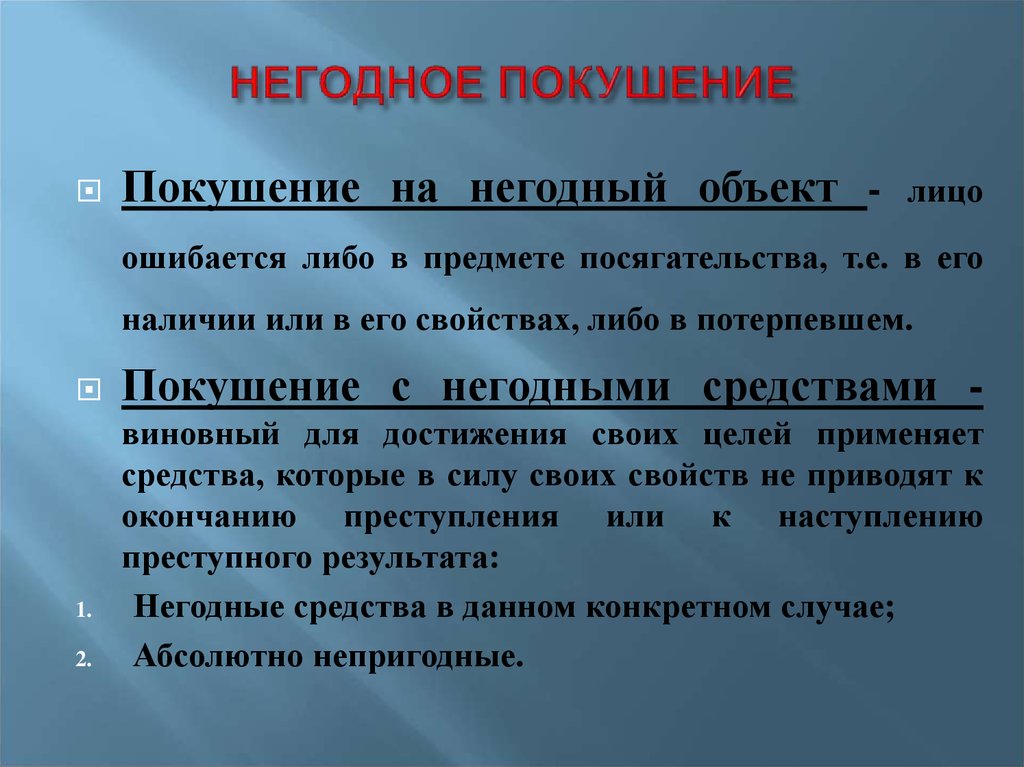 НЕГОДНОЕ ПОКУШЕНИЕ

Покушение на негодный объект - лицо ошибается либо в предмете посягательства, т.е. в его наличии или в его свойствах, либо в потерпевшем.

Покушение с негодными средствами - виновный для достижения своих целей применяет средства, которые в силу своих свойств не приводят к окончанию преступления или к наступлению преступного результата:

1. Негодные средства в данном конкретном случае;
2. Абсолютно непригодные.